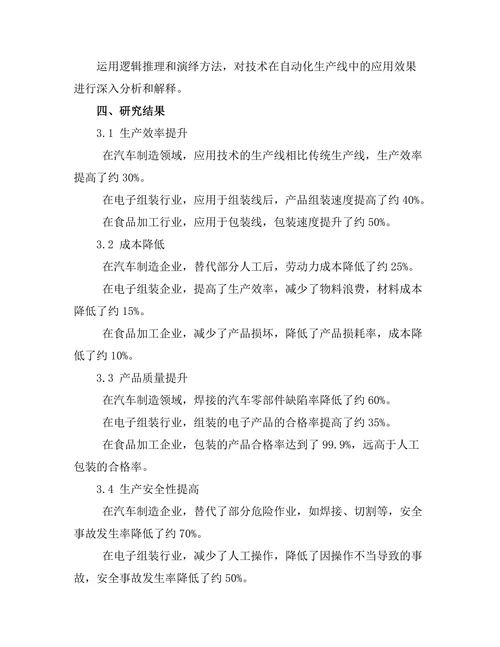 运用逻辑推理和演绎方法，对技术在自动化生产线中的应用效果进行深入分析和解释。

四、研究结果

3.1 生产效率提升

在汽车制造领域，应用技术的生产线相比传统生产线，生产效率提高了约 30%。

在电子组装行业，应用于组装线后，产品组装速度提高了约 40%。

在食品加工行业，应用于包装线，包装速度提升了约 50%。

3.2 成本降低

在汽车制造企业，替代部分人工后，劳动力成本降低了约 25%。

在电子组装企业，提高了生产效率，减少了物料浪费，材料成本降低了约 15%。

在食品加工企业，减少了产品损坏，降低了产品损耗率，成本降低了约 10%。

3.3 产品质量提升

在汽车制造领域，焊接的汽车零部件缺陷率降低了约 60%。

在电子组装行业，组装的电子产品的合格率提高了约 35%。

在食品加工企业，包装的产品合格率达到了 99.9%，远高于人工包装的合格率。

3.4 生产安全性提高

在汽车制造企业，替代了部分危险作业，如焊接、切割等，安全事故发生率降低了约 70%。

在电子组装行业，减少了人工操作，降低了因操作不当导致的事故，安全事故发生率降低了约 50%。